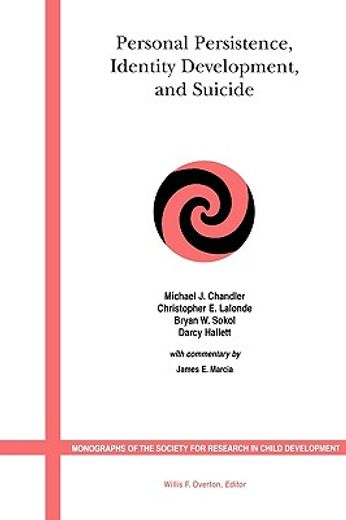 Personal Persistence, Identity Development, and Suicide

Michael J. Chandler
Christopher E. Lalonde
Bryan W. Sokol
Darcy Hallett

with commentary by

James E. Marcia

MONOGRAPHS OF THE SOCIETY FOR RESEARCH IN CHILD DEVELOPMENT

Willis F. Overton, Editor